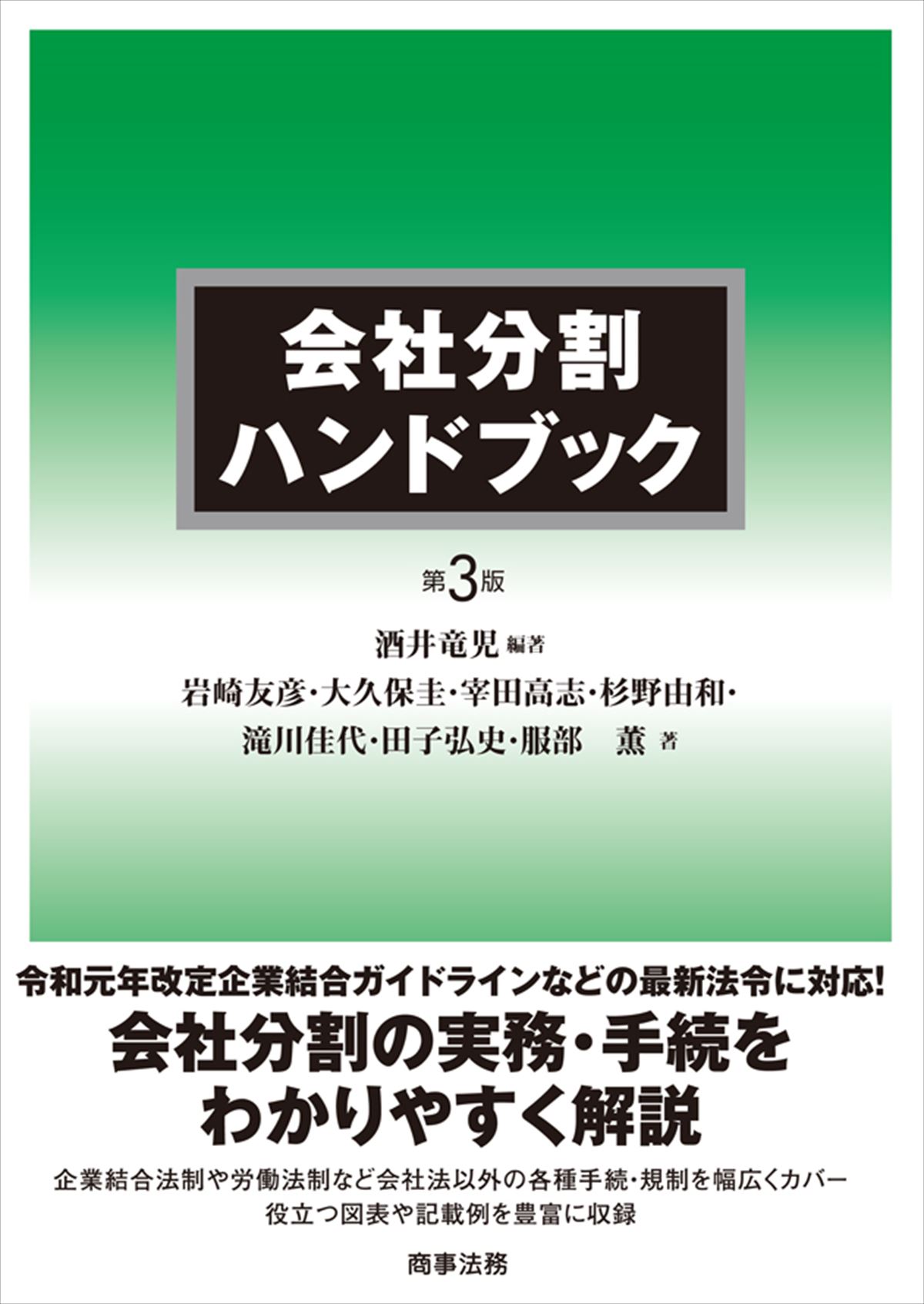 会社分割
ハンドブック

第3版

酒井竜児 編著
岩崎友彦・大久保圭・宰田高志・杉野由和・
滝川佳代・田子弘史・服部　薫 著

令和元年改定企業結合ガイドラインなどの最新法令に対応!
会社分割の実務・手続を
わかりやすく解説
企業結合法制や労働法制など会社法以外の各種手続・規制を幅広くカバー
役立つ図表や記載例を豊富に収録

商事法務